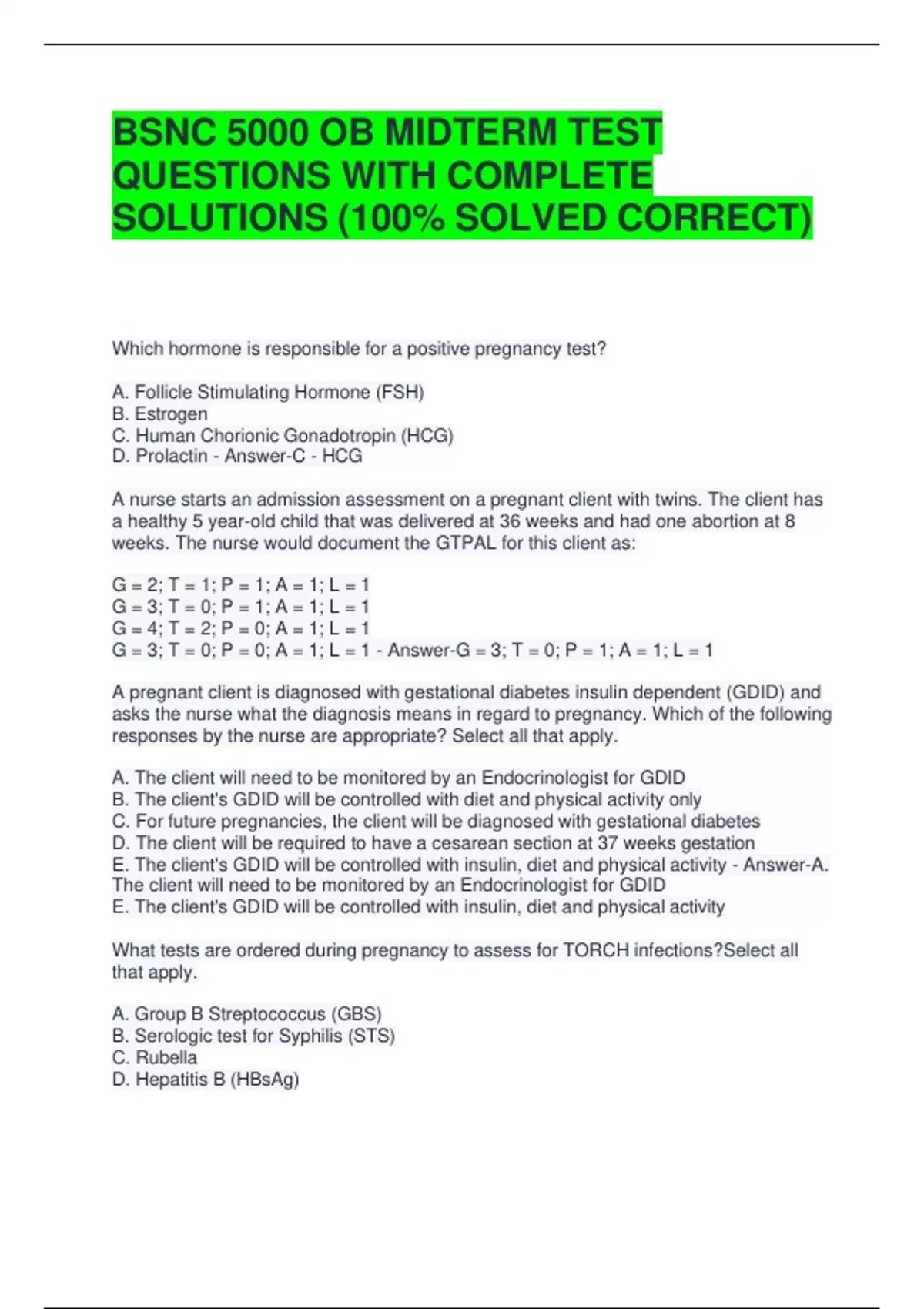 BSNC 5000 OB MIDTERM TEST QUESTIONS WITH COMPLETE SOLUTIONS (100% SOLVED CORRECT)

Which hormone is responsible for a positive pregnancy test?

A. Follicle Stimulating Hormone (FSH)
B. Estrogen
C. Human Chorionic Gonadotropin (HCG)
D. Prolactin - Answer-C - HCG

A nurse starts an admission assessment on a pregnant client with twins. The client has a healthy 5 year-old child that was delivered at 36 weeks and had one abortion at 8 weeks. The nurse would document the GTPAL for this client as:

G = 2; T = 1; P = 1; A = 1; L = 1
G = 3; T = 0; P = 1; A = 1; L = 1
G = 4; T = 2; P = 0; A = 1; L = 1
G = 3; T = 0; P = 0; A = 1; L = 1 - Answer-G = 3; T = 0; P = 1; A = 1; L = 1

A pregnant client is diagnosed with gestational diabetes insulin dependent (GDID) and asks the nurse what the diagnosis means in regard to pregnancy. Which of the following responses by the nurse are appropriate? Select all that apply.

A. The client will need to be monitored by an Endocrinologist for GDID
B. The client's GDID will be controlled with diet and physical activity only
C. For future pregnancies, the client will be diagnosed with gestational diabetes
D. The client will be required to have a cesarean section at 37 weeks gestation
E. The client's GDID will be controlled with insulin, diet and physical activity - Answer-A. The client will need to be monitored by an Endocrinologist for GDID
E. The client's GDID will be controlled with insulin, diet and physical activity

What tests are ordered during pregnancy to assess for TORCH infections?Select all that apply.

A. Group B Streptococcus (GBS)
B. Serologic test for Syphilis (STS)
C. Rubella
D. Hepatitis B (HBsAg)